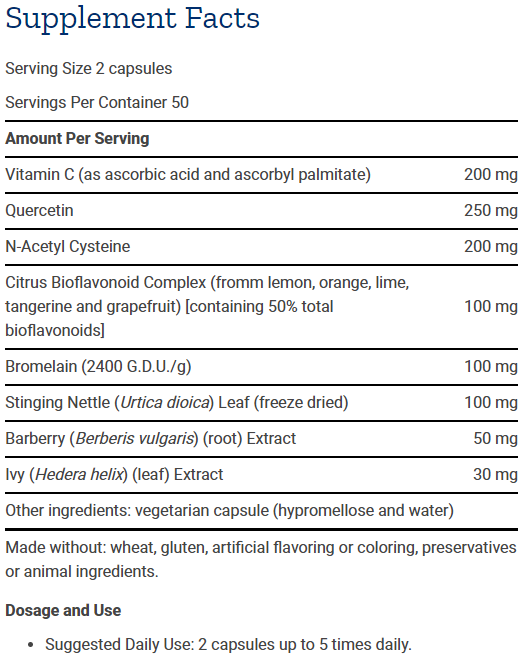 Supplement Facts

Serving Size 2 capsules

Servings Per Container 50

| Amount Per Serving | |
|---|---|
| Vitamin C (as ascorbic acid and ascorbyl palmitate) | 200 mg |
| Quercetin | 250 mg |
| N-Acetyl Cysteine | 200 mg |
| Citrus Bioflavonoid Complex (fromm lemon, orange, lime, tangerine and grapefruit) [containing 50% total bioflavonoids] | 100 mg |
| Bromelain (2400 G.D.U./g) | 100 mg |
| Stinging Nettle (Urtica dioica) Leaf (freeze dried) | 100 mg |
| Barberry (Berberis vulgaris) (root) Extract | 50 mg |
| Ivy (Hedera helix) (leaf) Extract | 30 mg |

Other ingredients: vegetarian capsule (hypromellose and water)

Made without: wheat, gluten, artificial flavoring or coloring, preservatives or animal ingredients.

Dosage and Use

• Suggested Daily Use: 2 capsules up to 5 times daily.